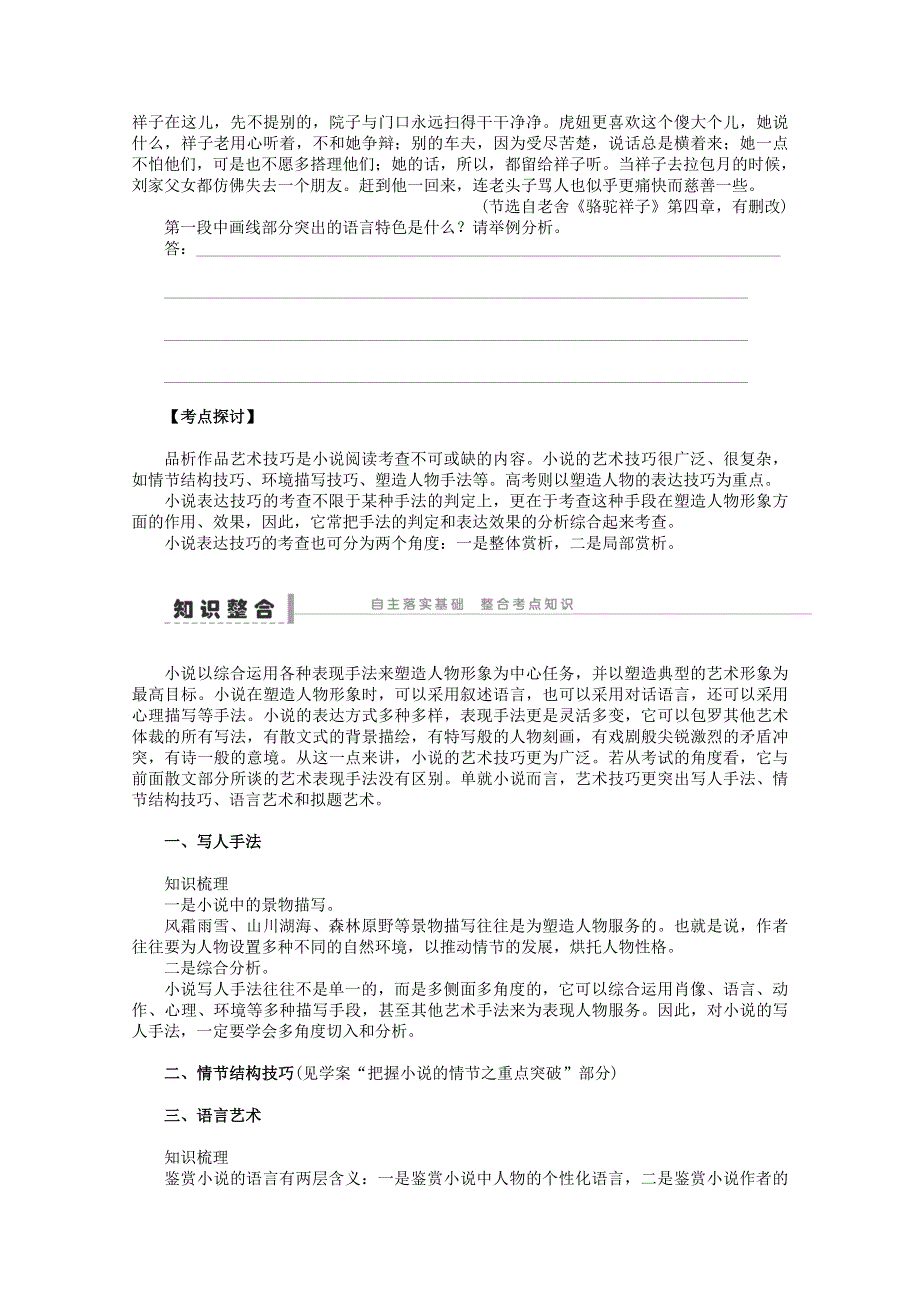 祥子在这儿，先不提别的，院子与门口永远扫得干干净净。虎妞更喜欢这个傻大个儿，她说什么，祥子老用心听着，不和她争辩；别的车夫，因为受尽苦楚，说话总是横着来；她一点不怕他们，可是也不愿多搭理他们；她的话，所以，都留给祥子听。当祥子去拉包月的时候，刘家父女都仿佛失去一个朋友。赶到他一回来，连老头子骂人也似乎更痛快而慈善一些。

（节选自老舍《骆驼祥子》第四章，有删改）

第一段中画线部分突出的语言特色是什么？请举例分析。

答：

【考点探讨】

品析作品艺术技巧是小说阅读考查不可或缺的内容。小说的艺术技巧很广泛、很复杂，如情节结构技巧、环境描写技巧、塑造人物手法等。高考则以塑造人物的表达技巧为重点。

小说表达技巧的考查不限于某种手法的判定上，更在于考查这种手段在塑造人物形象方面的作用、效果，因此，它常把手法的判定和表达效果的分析综合起来考查。

小说表达技巧的考查也可分为两个角度：一是整体赏析，二是局部赏析。

知识整合　自主落实基础　整合考点知识

小说以综合运用各种表现手法来塑造人物形象为中心任务，并以塑造典型的艺术形象为最高目标。小说在塑造人物形象时，可以采用叙述语言，也可以采用对话语言，还可以采用心理描写等手法。小说的表达方式多种多样，表现手法更是灵活多变，它可以包罗其他艺术体裁的所有写法，有散文式的背景描绘，有特写般的人物刻画，有戏剧般尖锐激烈的矛盾冲突，有诗一般的意境。从这一点来讲，小说的艺术技巧更为广泛。若从考试的角度看，它与前面散文部分所谈的艺术表现手法没有区别。单就小说而言，艺术技巧更突出写人手法、情节结构技巧、语言艺术和拟题艺术。

一、写人手法

知识梳理

一是小说中的景物描写。

风霜雨雪、山川湖海、森林原野等景物描写往往是为塑造人物服务的。也就是说，作者往往要为人物设置多种不同的自然环境，以推动情节的发展，烘托人物性格。

二是综合分析。

小说写人手法往往不是单一的，而是多侧面多角度的，它可以综合运用肖像、语言、动作、心理、环境等多种描写手段，甚至其他艺术手法来为表现人物服务。因此，对小说的写人手法，一定要学会多角度切入和分析。

二、情节结构技巧(见学案“把握小说的情节之重点突破”部分)

三、语言艺术

知识梳理

鉴赏小说的语言有两层含义：一是鉴赏小说中人物的个性化语言，二是鉴赏小说作者的